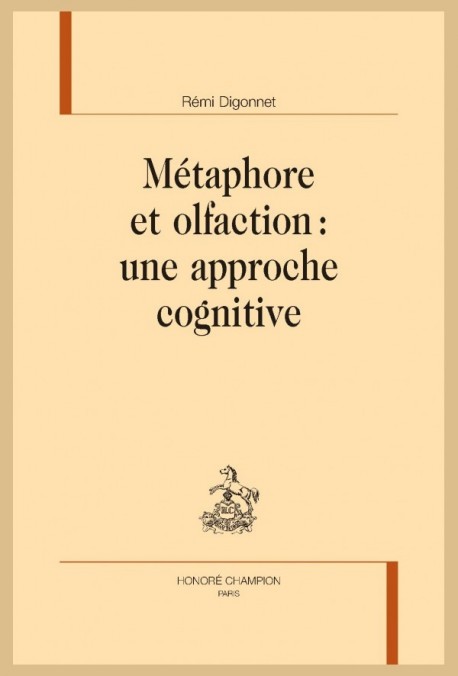 Rémi Digonnet

Métaphore et olfaction : une approche cognitive

HONORÉ CHAMPION
PARIS